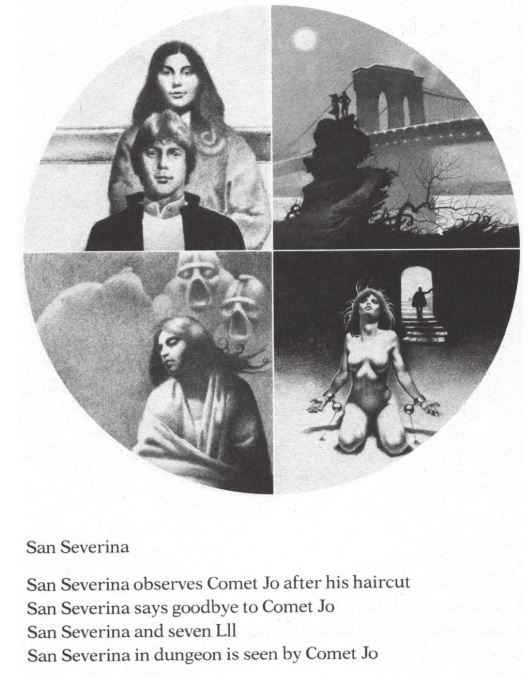 San Severina

San Severina observes Comet Jo after his haircut
San Severina says goodbye to Comet Jo
San Severina and seven Lll
San Severina in dungeon is seen by Comet Jo